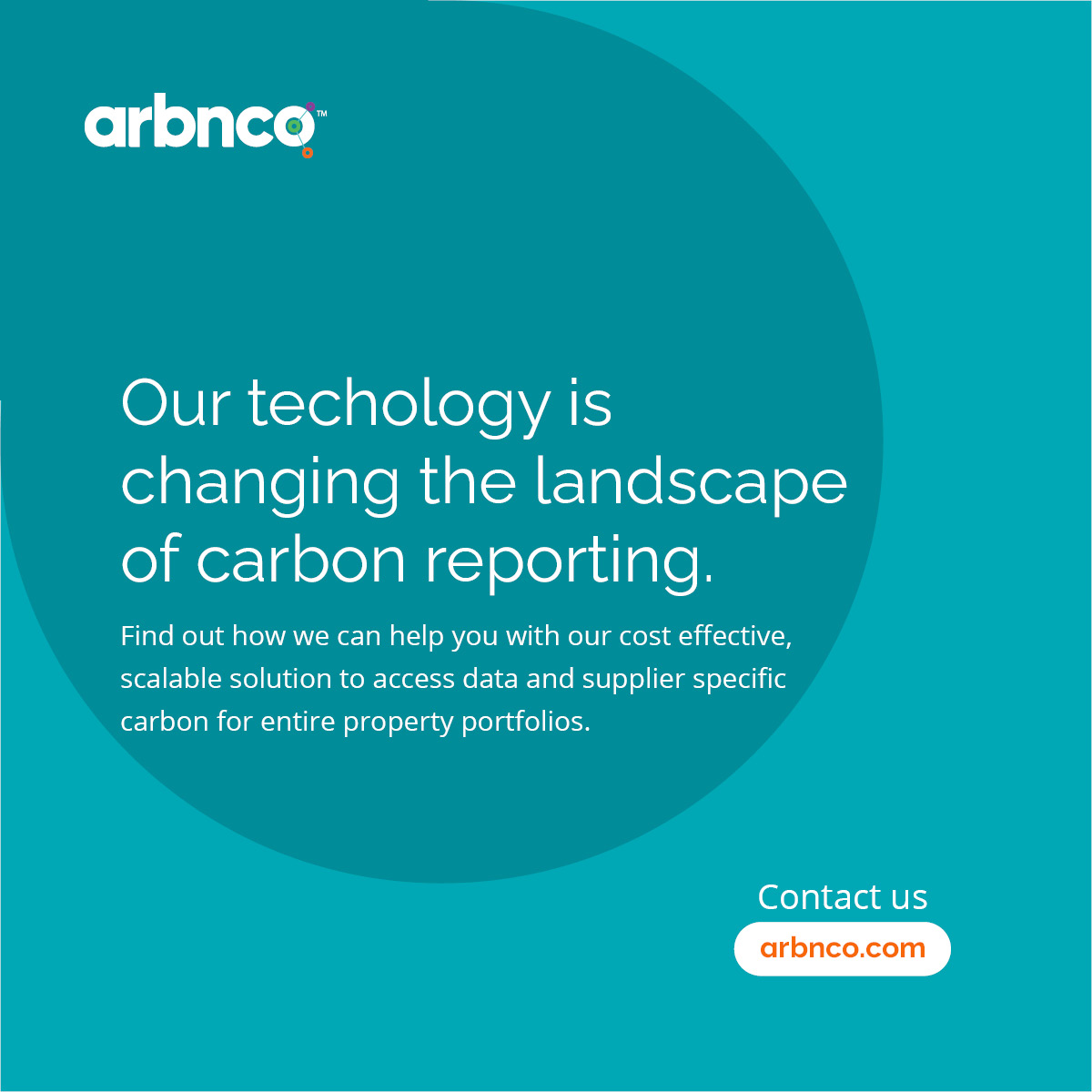 arbnco™

Our techology is changing the landscape of carbon reporting.

Find out how we can help you with our cost effective, scalable solution to access data and supplier specific carbon for entire property portfolios.

Contact us

arbnco.com